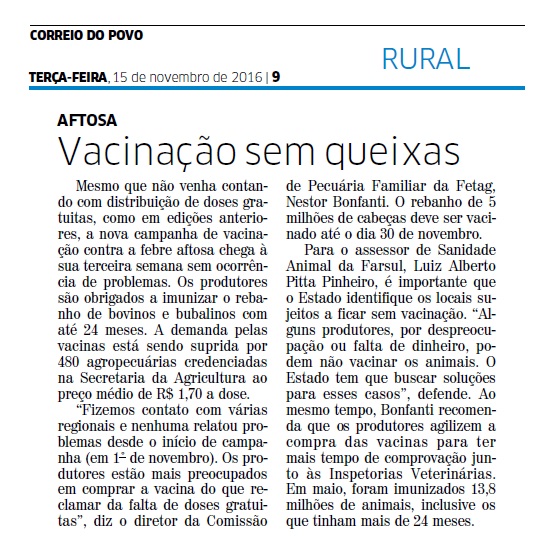 CORREIO DO POVO

RURAL

TERÇA-FEIRA, 15 de novembro de 2016 | 9

AFTOSA

Vacinação sem queixas

Mesmo que não venha contando com distribuição de doses gratuitas, como em edições anteriores, a nova campanha de vacinação contra a febre aftosa chega à sua terceira semana sem ocorrência de problemas. Os produtores são obrigados a imunizar o rebanho de bovinos e bubalinos com até 24 meses. A demanda pelas vacinas está sendo suprida por 480 agropecuárias credenciadas na Secretaria da Agricultura ao preço médio de R$ 1,70 a dose.

“Fizemos contato com várias regionais e nenhuma relatou problemas desde o início de campanha (em 1º de novembro). Os produtores estão mais preocupados em comprar a vacina do que reclamar da falta de doses gratuitas”, diz o diretor da Comissão de Pecuária Familiar da Fetag, Nestor Bonfanti. O rebanho de 5 milhões de cabeças deve ser vacinado até o dia 30 de novembro.

Para o assessor de Sanidade Animal da Farsul, Luiz Alberto Pitta Pinheiro, é importante que o Estado identifique os locais sujeitos a ficar sem vacinação. “Alguns produtores, por despreocupação ou falta de dinheiro, podem não vacinar os animais. O Estado tem que buscar soluções para esses casos”, defende. Ao mesmo tempo, Bonfanti recomenda que os produtores agilizem a compra das vacinas para ter mais tempo de comprovação junto às Inspetorias Veterinárias. Em maio, foram imunizados 13,8 milhões de animais, inclusive os que tinham mais de 24 meses.